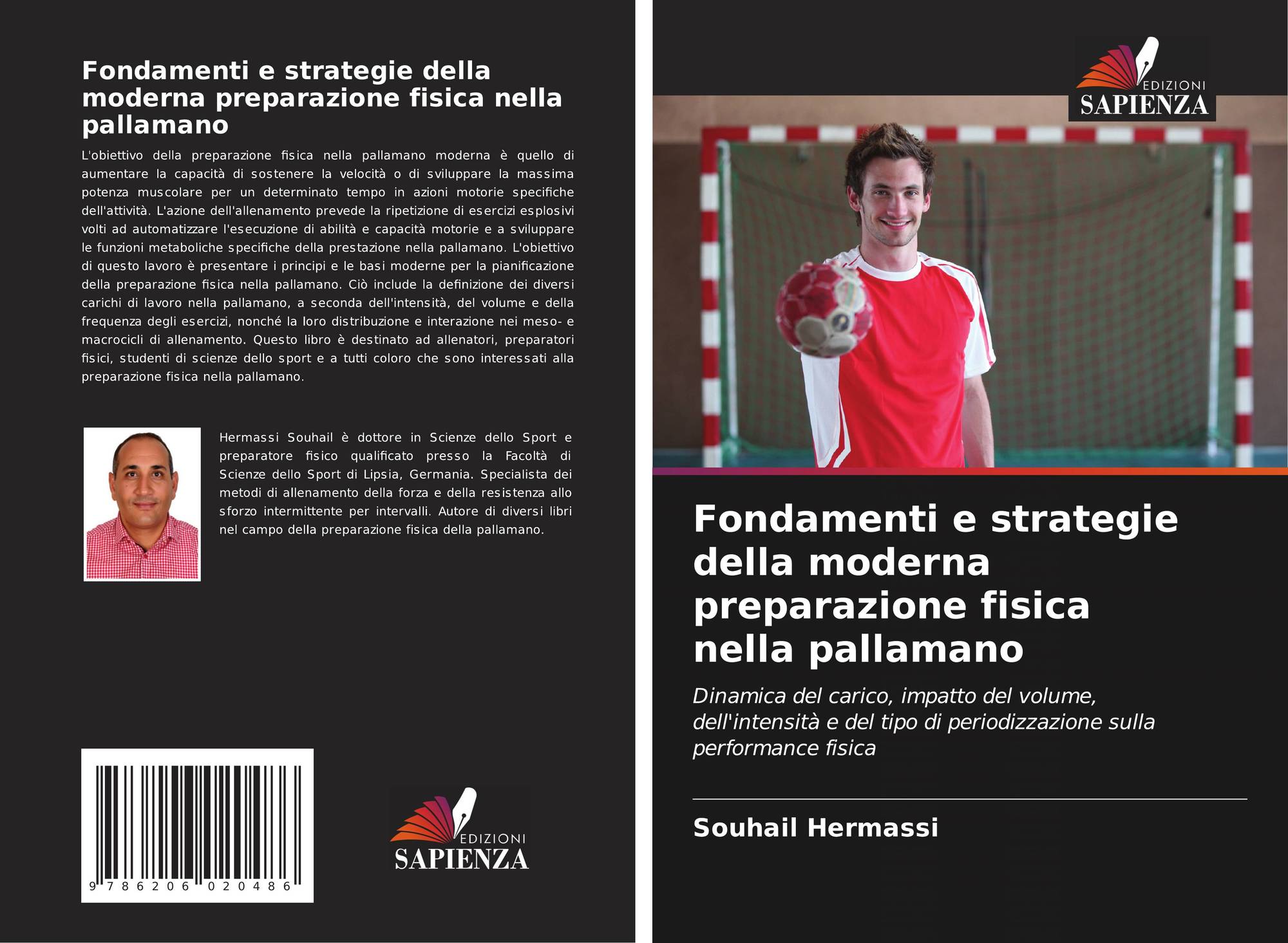 Fondamenti e strategie della moderna preparazione fisica nella pallamano

L'obiettivo della preparazione fisica nella pallamano moderna è quello di aumentare la capacità di sostenere la velocità o di sviluppare la massima potenza muscolare per un determinato tempo in azioni motorie specifiche dell'attività. L'azione dell'allenamento prevede la ripetizione di esercizi esplosivi volti ad automatizzare l'esecuzione di abilità e capacità motorie e a sviluppare le funzioni metaboliche specifiche della prestazione nella pallamano. L'obiettivo di questo lavoro è presentare i principi e le basi moderne per la pianificazione della preparazione fisica nella pallamano. Ciò include la definizione dei diversi carichi di lavoro nella pallamano, a seconda dell'intensità, del volume e della frequenza degli esercizi, nonché la loro distribuzione e interazione nei meso- e macrocicli di allenamento. Questo libro è destinato ad allenatori, preparatori fisici, studenti di scienze dello sport e a tutti coloro che sono interessati alla preparazione fisica nella pallamano.

Hermassi Souhail è dottore in Scienze dello Sport e preparatore fisico qualificato presso la Facoltà di Scienze dello Sport di Lipsia, Germania. Specialista dei metodi di allenamento della forza e della resistenza allo sforzo intermittente per intervalli. Autore di diversi libri nel campo della preparazione fisica della pallamano.

9 786206 020486

EDIZIONI
SAPIENZA

EDIZIONI
SAPIENZA

Fondamenti e strategie della moderna preparazione fisica nella pallamano

Dinamica del carico, impatto del volume, dell'intensità e del tipo di periodizzazione sulla performance fisica

Souhail Hermassi